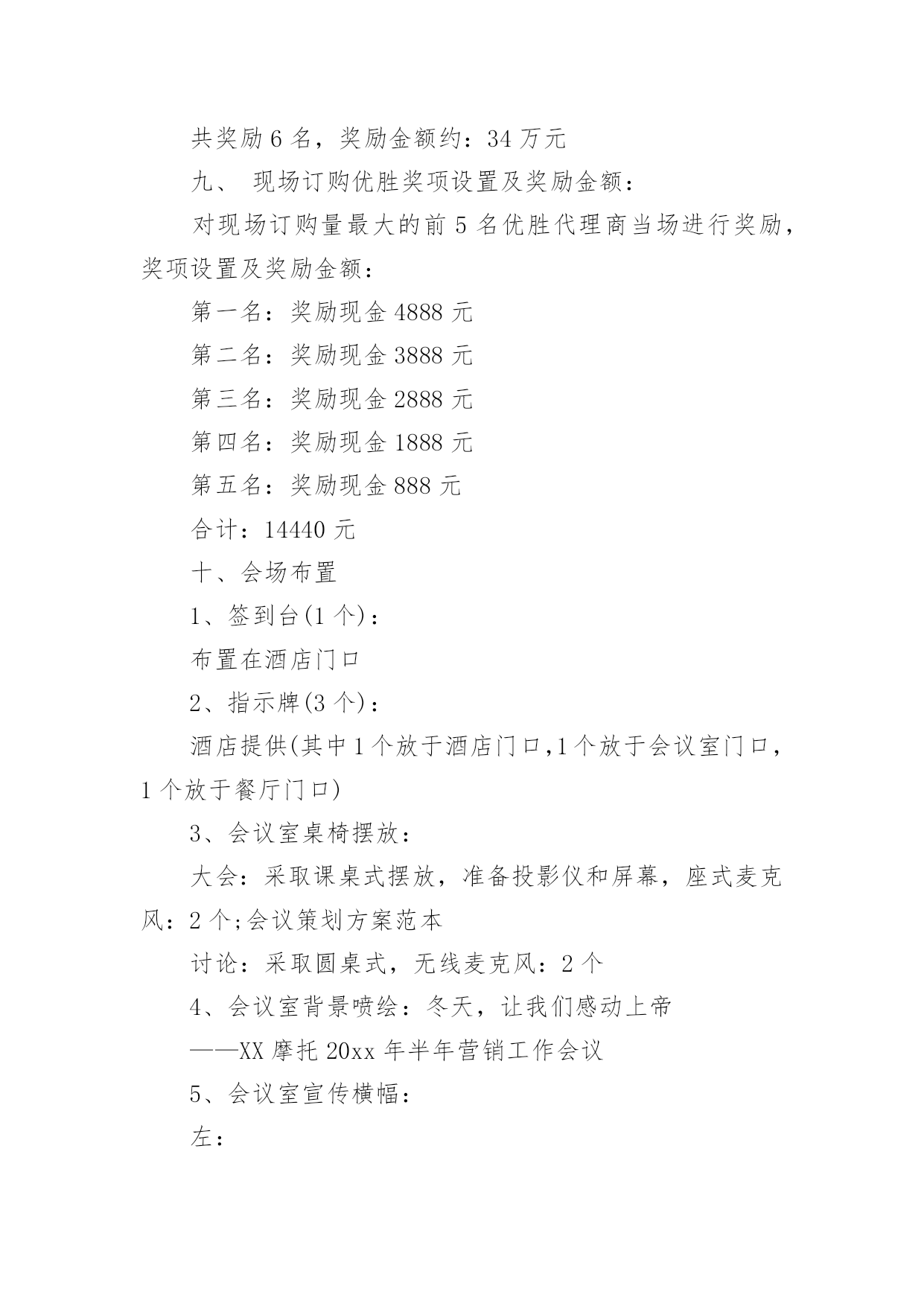 共奖励 6 名，奖励金额约：34 万元

九、 现场订购优胜奖项设置及奖励金额：

对现场订购量最大的前 5 名优胜代理商当场进行奖励，奖项设置及奖励金额：

第一名：奖励现金 4888 元

第二名：奖励现金 3888 元

第三名：奖励现金 2888 元

第四名：奖励现金 1888 元

第五名：奖励现金 888 元

合计：14440 元

十、会场布置

1、签到台(1 个)：

布置在酒店门口

2、指示牌(3 个)：

酒店提供(其中 1 个放于酒店门口,1 个放于会议室门口，1 个放于餐厅门口)

3、会议室桌椅摆放：

大会：采取课桌式摆放，准备投影仪和屏幕，座式麦克风：2 个;会议策划方案范本

讨论：采取圆桌式，无线麦克风：2 个

4、会议室背景喷绘：冬天，让我们感动上帝

——XX 摩托 20xx 年半年营销工作会议

5、会议室宣传横幅：

左：